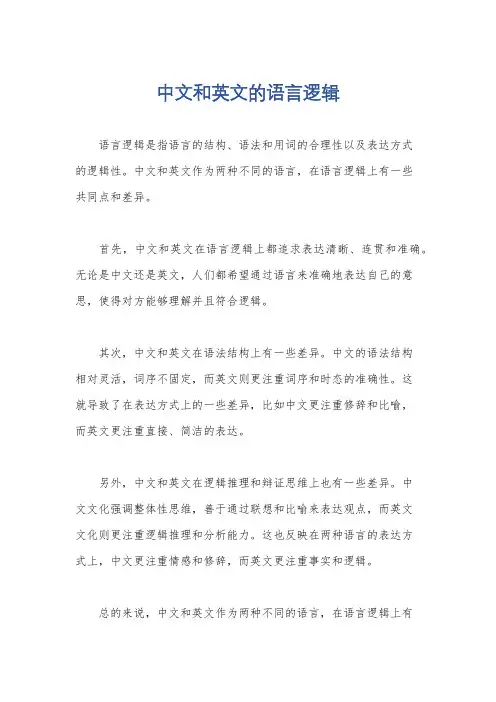 中文和英文的语言逻辑

语言逻辑是指语言的结构、语法和用词的合理性以及表达方式的逻辑性。中文和英文作为两种不同的语言，在语言逻辑上有一些共同点和差异。

首先，中文和英文在语言逻辑上都追求表达清晰、连贯和准确。无论是中文还是英文，人们都希望通过语言来准确地表达自己的意思，使得对方能够理解并且符合逻辑。

其次，中文和英文在语法结构上有一些差异。中文的语法结构相对灵活，词序不固定，而英文则更注重词序和时态的准确性。这就导致了在表达方式上的一些差异，比如中文更注重修辞和比喻，而英文更注重直接、简洁的表达。

另外，中文和英文在逻辑推理和辩证思维上也有一些差异。中文文化强调整体性思维，善于通过联想和比喻来表达观点，而英文文化则更注重逻辑推理和分析能力。这也反映在两种语言的表达方式上，中文更注重情感和修辞，而英文更注重事实和逻辑。

总的来说，中文和英文作为两种不同的语言，在语言逻辑上有